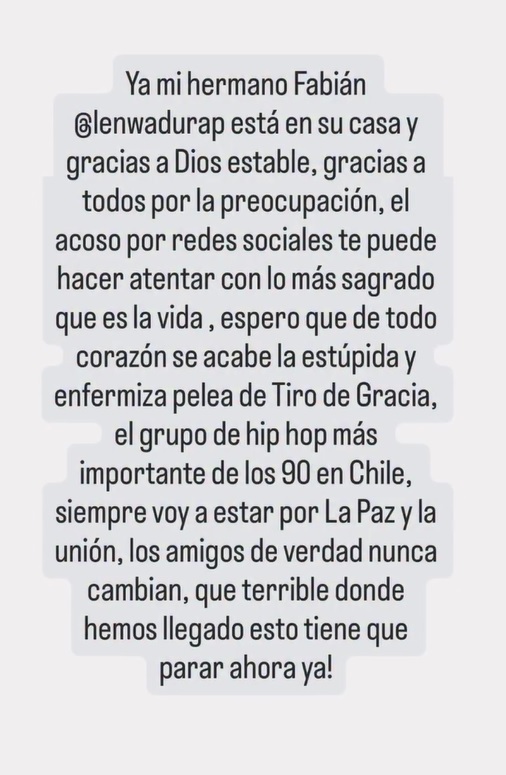 Ya mi hermano Fabián @lenwadurap está en su casa y gracias a Dios estable, gracias a todos por la preocupación, el acoso por redes sociales te puede hacer atentar con lo más sagrado que es la vida , espero que de todo corazón se acabe la estúpida y enfermiza pelea de Tiro de Gracia, el grupo de hip hop más importante de los 90 en Chile, siempre voy a estar por La Paz y la unión, los amigos de verdad nunca cambian, que terrible donde hemos llegado esto tiene que parar ahora ya!